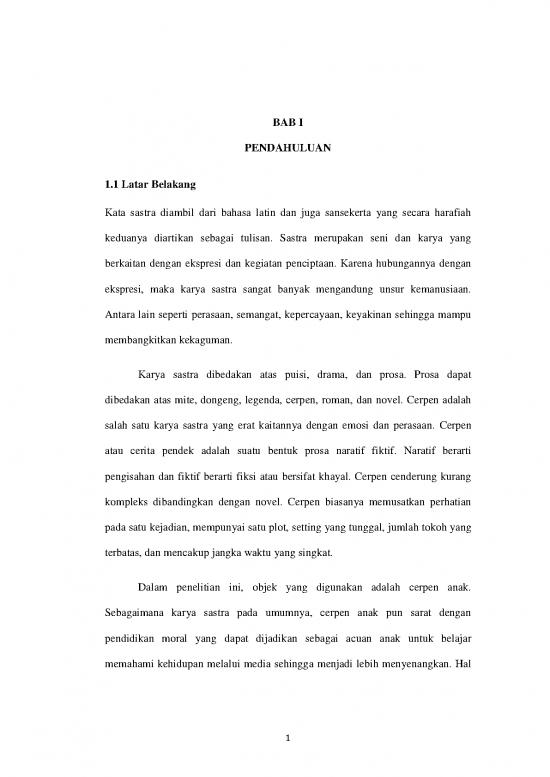 BAB I

PENDAHULUAN

1.1 Latar Belakang

Kata sastra diambil dari bahasa latin dan juga sansekerta yang secara harafiah keduanya diartikan sebagai tulisan. Sastra merupakan seni dan karya yang berkaitan dengan ekspresi dan kegiatan penciptaan. Karena hubungannya dengan ekspresi, maka karya sastra sangat banyak mengandung unsur kemanusiaan. Antara lain seperti perasaan, semangat, kepercayaan, keyakinan sehingga mampu membangkitkan kekaguman.

Karya sastra dibedakan atas puisi, drama, dan prosa. Prosa dapat dibedakan atas mite, dongeng, legenda, cerpen, roman, dan novel. Cerpen adalah salah satu karya sastra yang erat kaitannya dengan emosi dan perasaan. Cerpen atau cerita pendek adalah suatu bentuk prosa naratif fiktif. Naratif berarti pengisahan dan fiktif berarti fiksi atau bersifat khayal. Cerpen cenderung kurang kompleks dibandingkan dengan novel. Cerpen biasanya memusatkan perhatian pada satu kejadian, mempunyai satu plot, setting yang tunggal, jumlah tokoh yang terbatas, dan mencakup jangka waktu yang singkat.

Dalam penelitian ini, objek yang digunakan adalah cerpen anak. Sebagaimana karya sastra pada umumnya, cerpen anak pun sarat dengan pendidikan moral yang dapat dijadikan sebagai acuan anak untuk belajar memahami kehidupan melalui media sehingga menjadi lebih menyenangkan. Hal

1